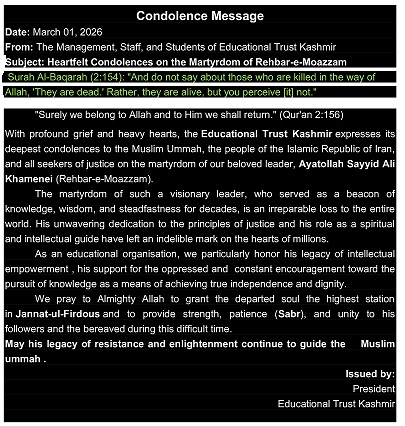 Condolence Message

Date: March 01, 2026

From: The Management, Staff, and Students of Educational Trust Kashmir

Subject: Heartfelt Condolences on the Martyrdom of Rehbar-e-Moazzam

Surah Al-Baqarah (2:154): "And do not say about those who are killed in the way of Allah, 'They are dead.' Rather, they are alive, but you perceive [it] not."

"Surely we belong to Allah and to Him we shall return." (Qur'an 2:156)

With profound grief and heavy hearts, the Educational Trust Kashmir expresses its deepest condolences to the Muslim Ummah, the people of the Islamic Republic of Iran, and all seekers of justice on the martyrdom of our beloved leader, Ayatollah Sayyid Ali Khamenei (Rehbar-e-Moazzam).

The martyrdom of such a visionary leader, who served as a beacon of knowledge, wisdom, and steadfastness for decades, is an irreparable loss to the entire world. His unwavering dedication to the principles of justice and his role as a spiritual and intellectual guide have left an indelible mark on the hearts of millions.

As an educational organisation, we particularly honor his legacy of intellectual empowerment , his support for the oppressed and constant encouragement toward the pursuit of knowledge as a means of achieving true independence and dignity.

We pray to Almighty Allah to grant the departed soul the highest station in Jannat-ul-Firdous and to provide strength, patience (Sabr), and unity to his followers and the bereaved during this difficult time.

May his legacy of resistance and enlightenment continue to guide the Muslim ummah .

Issued by:
President
Educational Trust Kashmir